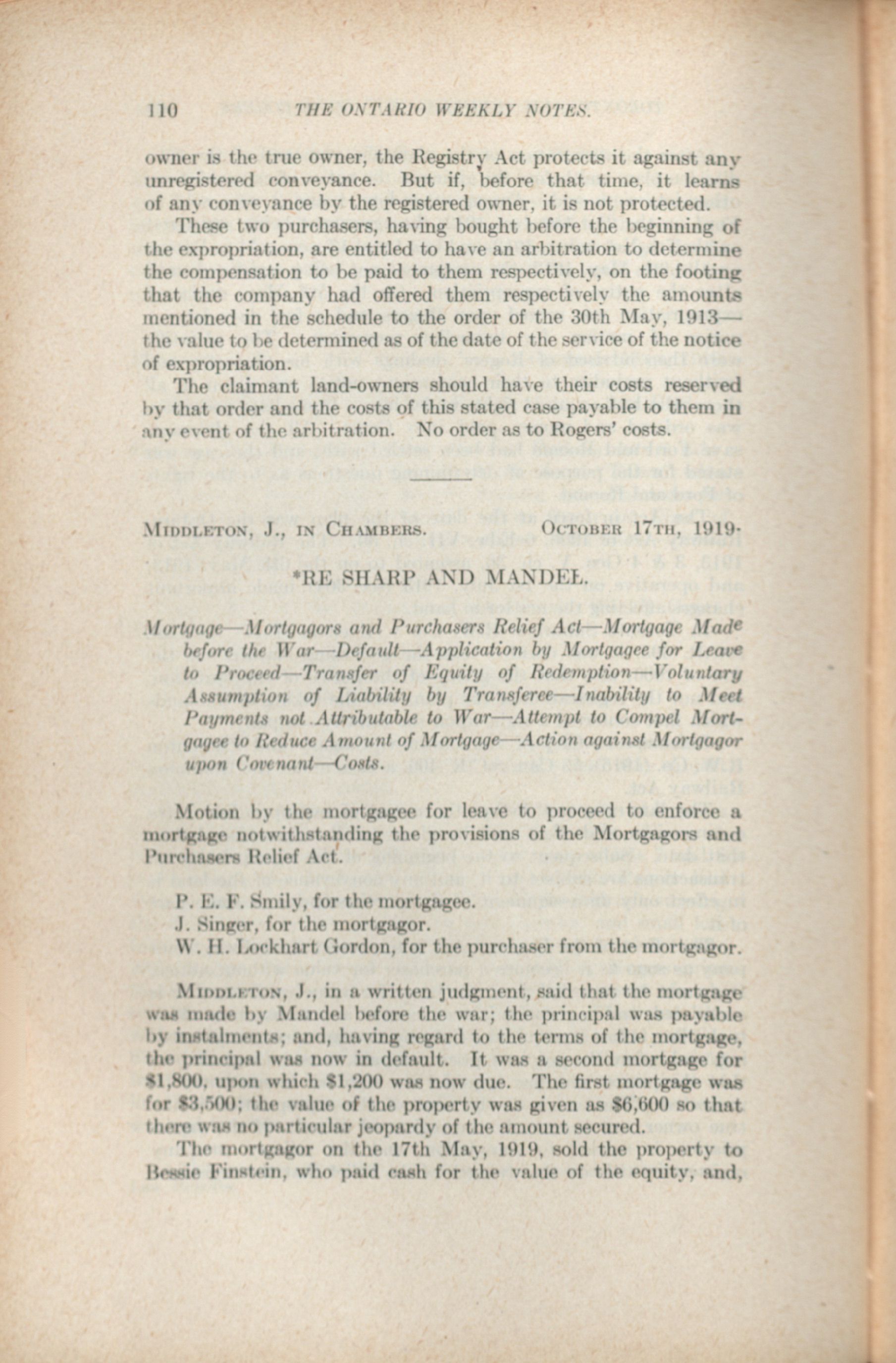 110 THE ONTARIO WEEKLY NOTES.

owner is the true owner, the Registry Act protects it against any unregistered conveyance. But if, before that time, it learns of any conveyance by the registered owner, it is not protected.

These two purchasers, having bought before the beginning of the expropriation, are entitled to have an arbitration to determine the compensation to be paid to them respectively, on the footing that the company had offered them respectively the amounts mentioned in the schedule to the order of the 30th May, 1913—the value to be determined as of the date of the service of the notice of expropriation.

The claimant land-owners should have their costs reserved by that order and the costs of this stated case payable to them in any event of the arbitration. No order as to Rogers' costs.

MIDDLETON, J., IN CHAMBERS. OCTOBER 17TH, 1919.

*RE SHARP AND MANDEL.

Mortgage—Mortgagors and Purchasers Relief Act—Mortgage Made before the War—Default—Application by Mortgagee for Leave to Proceed—Transfer of Equity of Redemption—Voluntary Assumption of Liability by Transferee—Inability to Meet Payments not Attributable to War—Attempt to Compel Mortgagee to Reduce Amount of Mortgage—Action against Mortgagor upon Covenant—Costs.

Motion by the mortgagee for leave to proceed to enforce a mortgage notwithstanding the provisions of the Mortgagors and Purchasers Relief Act.

P. E. F. Smily, for the mortgagee.
J. Singer, for the mortgagor.
W. H. Lockhart Gordon, for the purchaser from the mortgagor.

MIDDLETON, J., in a written judgment, said that the mortgage was made by Mandel before the war; the principal was payable by instalments; and, having regard to the terms of the mortgage, the principal was now in default. It was a second mortgage for $1,800, upon which $1,200 was now due. The first mortgage was for $3,500; the value of the property was given as $6,600 so that there was no particular jeopardy of the amount secured.

The mortgagor on the 17th May, 1919, sold the property to Bessie Finstein, who paid cash for the value of the equity, and,